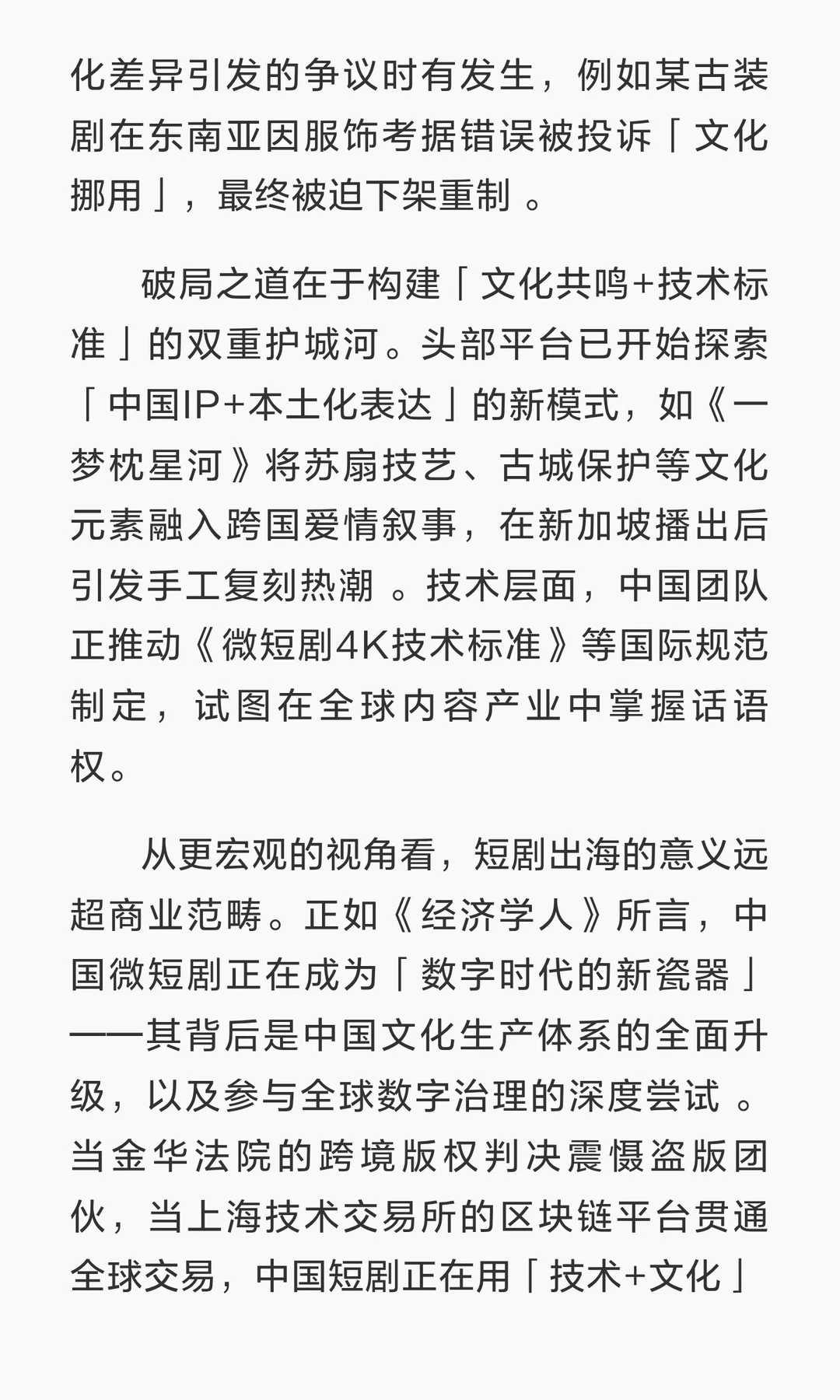 化差异引发的争议时有发生，例如某古装剧在东南亚因服饰考据错误被投诉「文化挪用」，最终被迫下架重制 。

破局之道在于构建「文化共鸣+技术标准」的双重护城河。头部平台已开始探索「中国IP+本土化表达」的新模式，如《一梦枕星河》将苏扇技艺、古城保护等文化元素融入跨国爱情叙事，在新加坡播出后引发手工复刻热潮 。技术层面，中国团队正推动《微短剧4K技术标准》等国际规范制定，试图在全球内容产业中掌握话语权。

从更宏观的视角看，短剧出海的意义远超商业范畴。正如《经济学人》所言，中国微短剧正在成为「数字时代的新瓷器」——其背后是中国文化生产体系的全面升级，以及参与全球数字治理的深度尝试 。当金华法院的跨境版权判决震慑盗版团伙，当上海技术交易所的区块链平台贯通全球交易，中国短剧正在用「技术+文化」